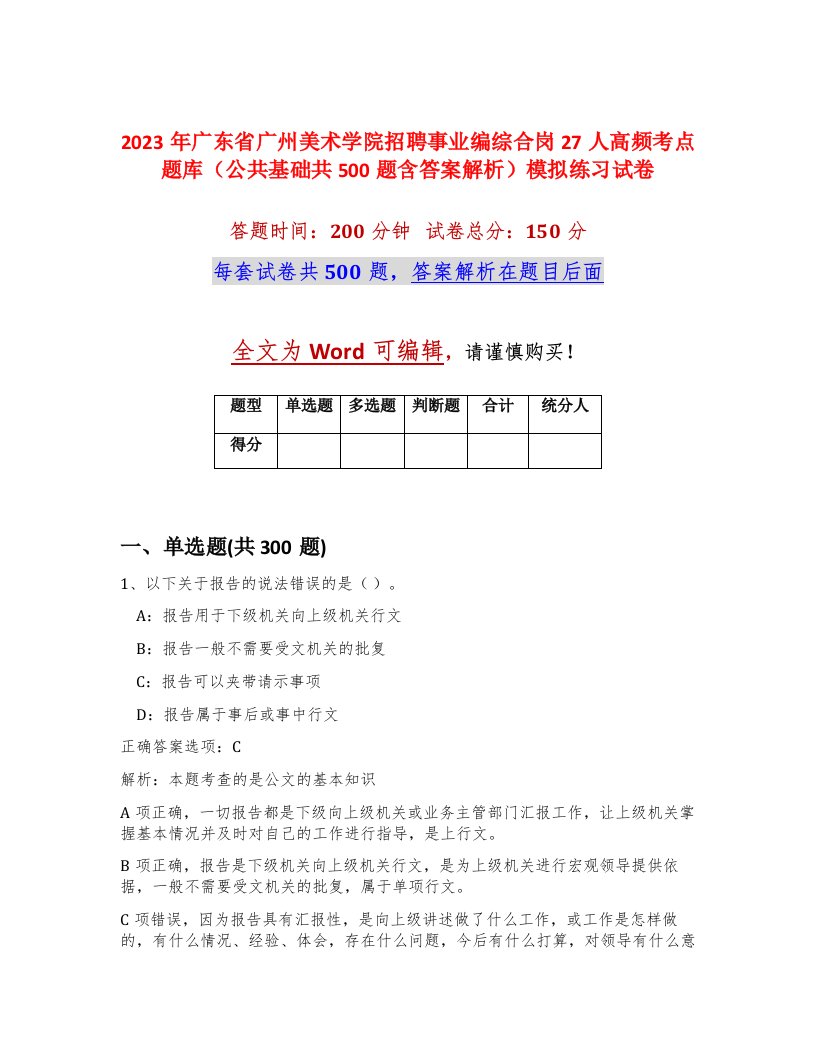 2023 年广东省广州美术学院招聘事业编综合岗 27 人高频考点题库（公共基础共 500 题含答案解析）模拟练习试卷

答题时间：200 分钟　试卷总分：150 分

每套试卷共 500 题，答案解析在题目后面

全文为 Word 可编辑，请谨慎购买！

| 题型 | 单选题 | 多选题 | 判断题 | 合计 | 统分人 |
|---|---|---|---|---|---|
| 得分 | | | | | |

一、单选题(共 300 题)

1、以下关于报告的说法错误的是（ ）。

A：报告用于下级机关向上级机关行文

B：报告一般不需要受文机关的批复

C：报告可以夹带请示事项

D：报告属于事后或事中行文

正确答案选项：C

解析：本题考查的是公文的基本知识

A 项正确，一切报告都是下级向上级机关或业务主管部门汇报工作，让上级机关掌握基本情况并及时对自己的工作进行指导，是上行文。

B 项正确，报告是下级机关向上级机关行文，是为上级机关进行宏观领导提供依据，一般不需要受文机关的批复，属于单项行文。

C 项错误，因为报告具有汇报性，是向上级讲述做了什么工作，或工作是怎样做的，有什么情况、经验、体会，存在什么问题，今后有什么打算，对领导有什么意